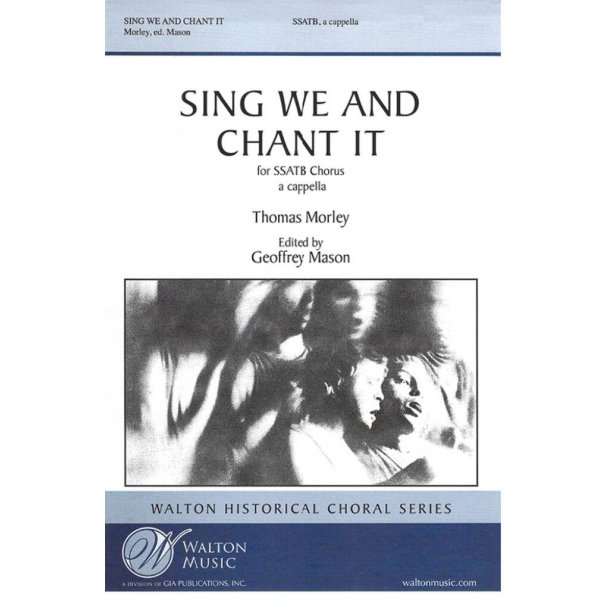 SING WE AND CHANT IT
Morley, ed. Mason

SSATB, a cappella

SING WE AND CHANT IT

for SSATB Chorus
a cappella

Thomas Morley

Edited by
Geoffrey Mason

WALTON HISTORICAL CHORAL SERIES

W
WALTON
MUSIC

A DIVISION OF GIA PUBLICATIONS, INC.

waltonmusic.com